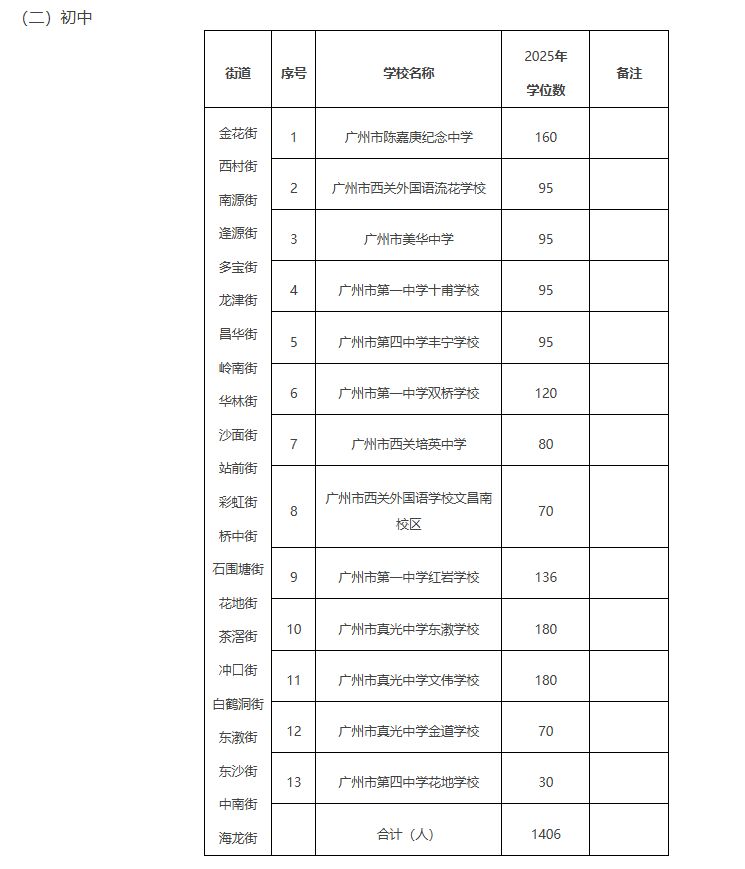 （二）初中

| 街道 | 序号 | 学校名称 | 2025年学位数 | 备注 |
|---|---|---|---|---|
| 金花街 西村街 南源街 逢源街 多宝街 龙津街 昌华街 岭南街 华林街 沙面街 站前街 彩虹街 桥中街 石围塘街 花地街 茶滘街 冲口街 白鹤洞街 东漖街 东沙街 中南街 海龙街 | 1 | 广州市陈嘉庚纪念中学 | 160 | |
| | 2 | 广州市西关外国语流花学校 | 95 | |
| | 3 | 广州市美华中学 | 95 | |
| | 4 | 广州市第一中学十甫学校 | 95 | |
| | 5 | 广州市第四中学丰宁学校 | 95 | |
| | 6 | 广州市第一中学双桥学校 | 120 | |
| | 7 | 广州市西关培英中学 | 80 | |
| | 8 | 广州市西关外国语学校文昌南校区 | 70 | |
| | 9 | 广州市第一中学红岩学校 | 136 | |
| | 10 | 广州市真光中学东漖学校 | 180 | |
| | 11 | 广州市真光中学文伟学校 | 180 | |
| | 12 | 广州市真光中学金道学校 | 70 | |
| | 13 | 广州市第四中学花地学校 | 30 | |
| | | 合计（人） | 1406 | |